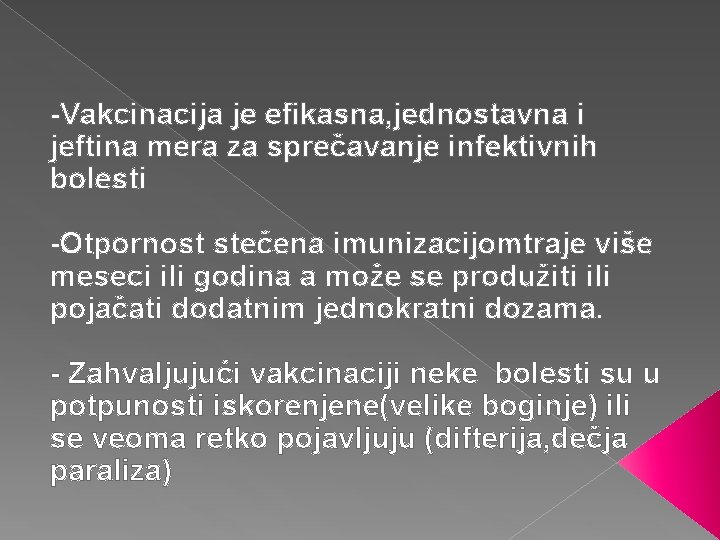 -Vakcinacija je efikasna,jednostavna i jeftina mera za sprečavanje infektivnih bolesti

-Otpornost stečena imunizacijomtraje više meseci ili godina a može se produžiti ili pojačati dodatnim jednokratni dozama.

- Zahvaljujući vakcinaciji neke bolesti su u potpunosti iskorenjene(velike boginje) ili se veoma retko pojavljuju (difterija,dečja paraliza)